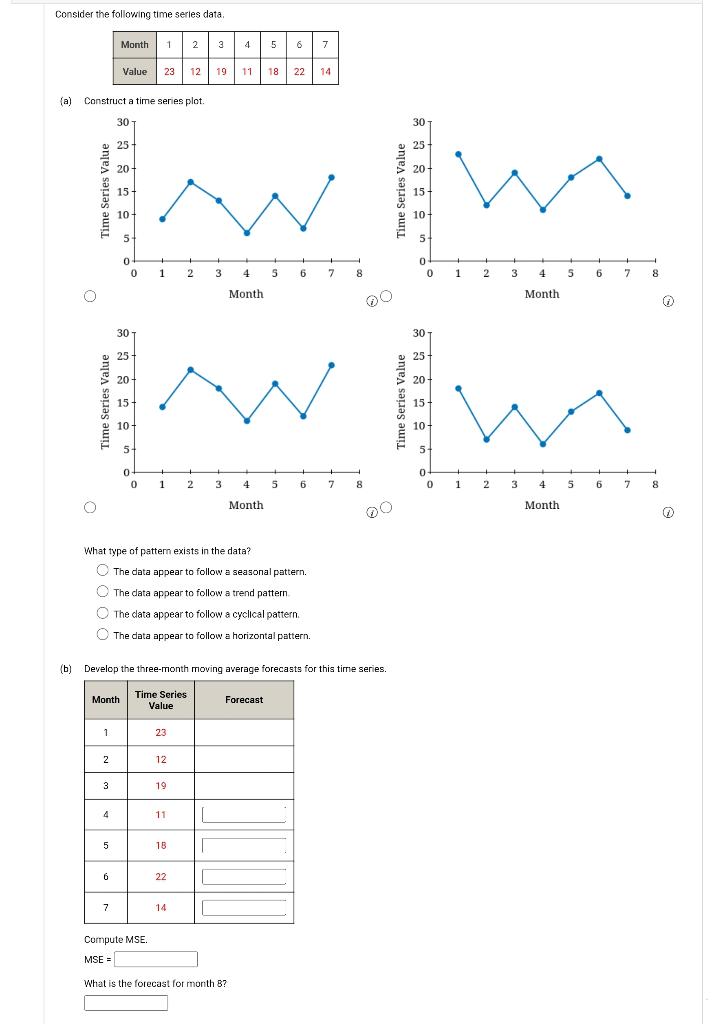 Consider the following time series data.

| Month | 1 | 2 | 3 | 4 | 5 | 6 | 7 |
|---|---|---|---|---|---|---|---|
| Value | 23 | 12 | 19 | 11 | 18 | 22 | 14 |

(a) Construct a time series plot.

Time Series Value
30
25
20
15
10
5
0
0 1 2 3 4 5 6 7 8
Month

Time Series Value
30
25
20
15
10
5
0
0 1 2 3 4 5 6 7 8
Month

Time Series Value
30
25
20
15
10
5
0
0 1 2 3 4 5 6 7 8
Month

Time Series Value
30
25
20
15
10
5
0
0 1 2 3 4 5 6 7 8
Month

What type of pattern exists in the data?
The data appear to follow a seasonal pattern.
The data appear to follow a trend pattern.
The data appear to follow a cyclical pattern.
The data appear to follow a horizontal pattern.

(b) Develop the three-month moving average forecasts for this time series.

| Month | Time Series Value | Forecast |
|---|---|---|
| 1 | 23 | |
| 2 | 12 | |
| 3 | 19 | |
| 4 | 11 | |
| 5 | 18 | |
| 6 | 22 | |
| 7 | 14 | |

Compute MSE.
MSE =

What is the forecast for month 8?